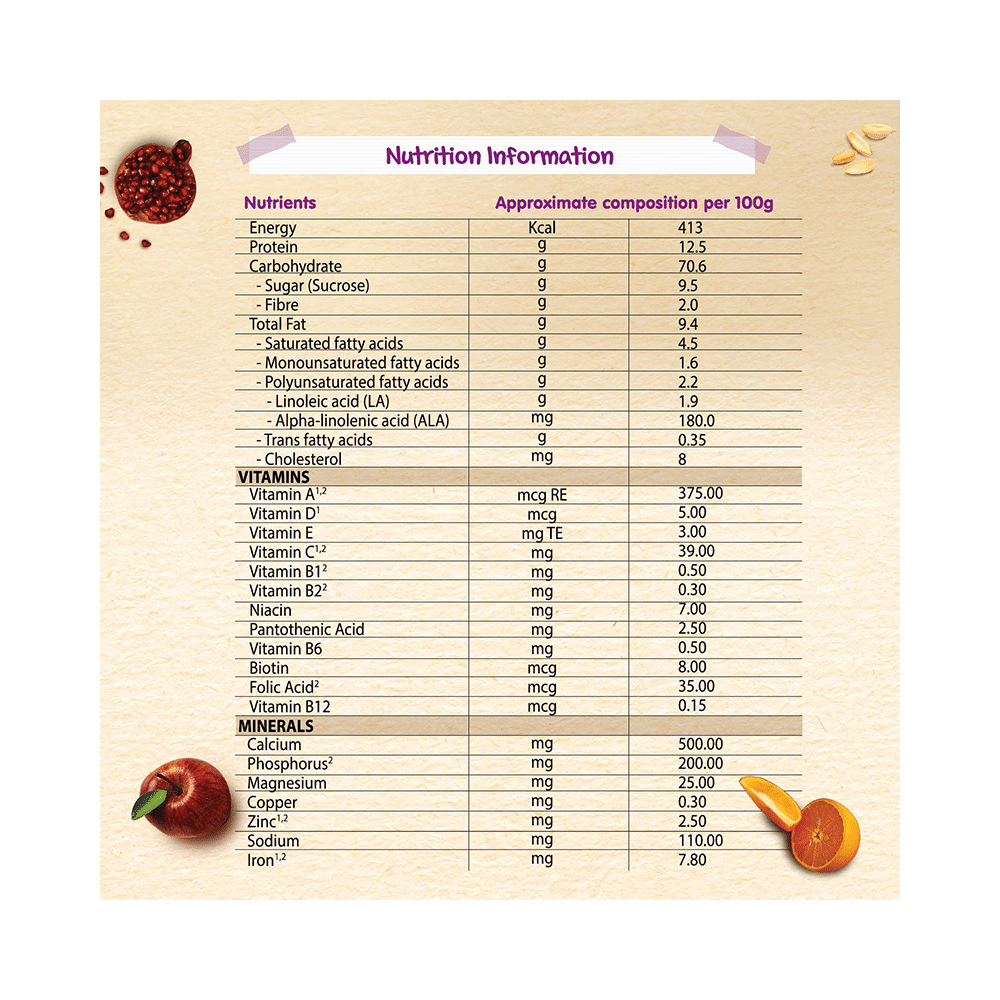 Nutrition Information

| Nutrients | Approximate composition per 100g | |
|---|---|---|
| Energy | Kcal | 413 |
| Protein | g | 12.5 |
| Carbohydrate | g | 70.6 |
| - Sugar (Sucrose) | g | 9.5 |
| - Fibre | g | 2.0 |
| Total Fat | g | 9.4 |
| - Saturated fatty acids | g | 4.5 |
| - Monounsaturated fatty acids | g | 1.6 |
| - Polyunsaturated fatty acids | g | 2.2 |
| - Linoleic acid (LA) | g | 1.9 |
| - Alpha-linolenic acid (ALA) | mg | 180.0 |
| - Trans fatty acids | g | 0.35 |
| - Cholesterol | mg | 8 |
| VITAMINS | | |
| Vitamin A$^{1,2}$ | mcg RE | 375.00 |
| Vitamin D$^{1}$ | mcg | 5.00 |
| Vitamin E | mg TE | 3.00 |
| Vitamin C$^{1,2}$ | mg | 39.00 |
| Vitamin B1$^{2}$ | mg | 0.50 |
| Vitamin B2$^{2}$ | mg | 0.30 |
| Niacin | mg | 7.00 |
| Pantothenic Acid | mg | 2.50 |
| Vitamin B6 | mg | 0.50 |
| Biotin | mcg | 8.00 |
| Folic Acid$^{2}$ | mcg | 35.00 |
| Vitamin B12 | mcg | 0.15 |
| MINERALS | | |
| Calcium | mg | 500.00 |
| Phosphorus$^{2}$ | mg | 200.00 |
| Magnesium | mg | 25.00 |
| Copper | mg | 0.30 |
| Zinc$^{1,2}$ | mg | 2.50 |
| Sodium | mg | 110.00 |
| Iron$^{1,2}$ | mg | 7.80 |